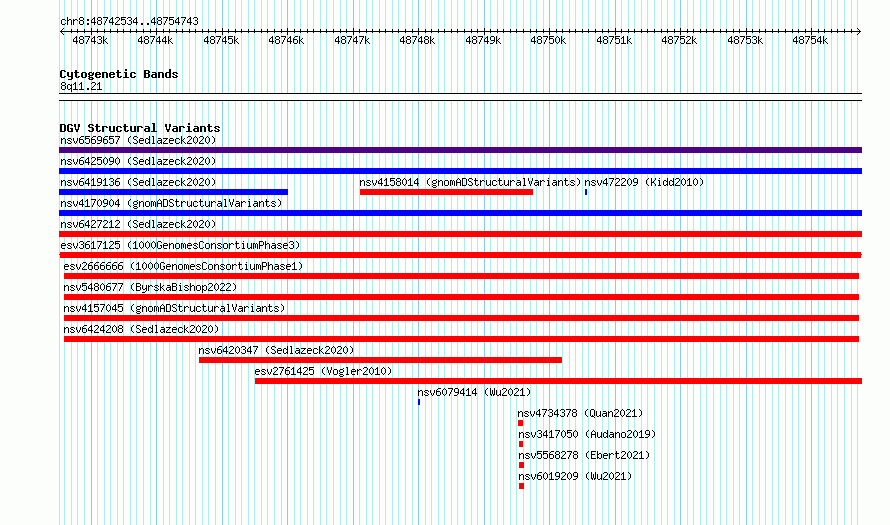 chr8:48742534..48754743

48743k 48744k 48745k 48746k 48747k 48748k 48749k 48750k 48751k 48752k 48753k 48754k

Cytogenetic Bands
8q11.21

DGV Structural Variants
nsv6569657 (Sedlazeck2020)
nsv6425090 (Sedlazeck2020)
nsv6419136 (Sedlazeck2020)
nsv4158014 (gnomADStructuralVariants)
nsv472209 (Kidd2010)
nsv4170904 (gnomADStructuralVariants)
nsv6427212 (Sedlazeck2020)
esv3617125 (1000GenomesConsortiumPhase3)
esv2666666 (1000GenomesConsortiumPhase1)
nsv5480677 (ByrskaBishop2022)
nsv4157045 (gnomADStructuralVariants)
nsv6424208 (Sedlazeck2020)
nsv6420347 (Sedlazeck2020)
esv2761425 (Vogler2010)
nsv6079414 (Wu2021)
nsv4734378 (Quan2021)
nsv3417050 (Audano2019)
nsv5568278 (Ebert2021)
nsv6019209 (Wu2021)